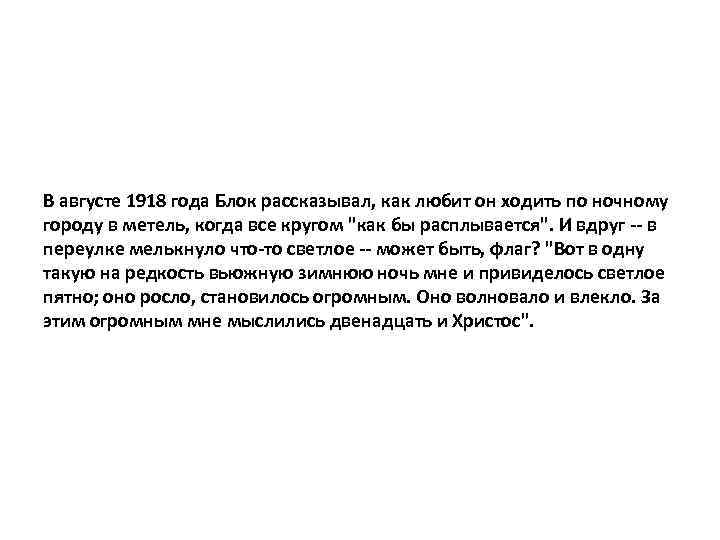 В августе 1918 года Блок рассказывал, как любит он ходить по ночному городу в метель, когда все кругом "как бы расплывается". И вдруг -- в переулке мелькнуло что-то светлое -- может быть, флаг? "Вот в одну такую на редкость вьюжную зимнюю ночь мне и привиделось светлое пятно; оно росло, становилось огромным. Оно волновало и влекло. За этим огромным мне мыслились двенадцать и Христос".